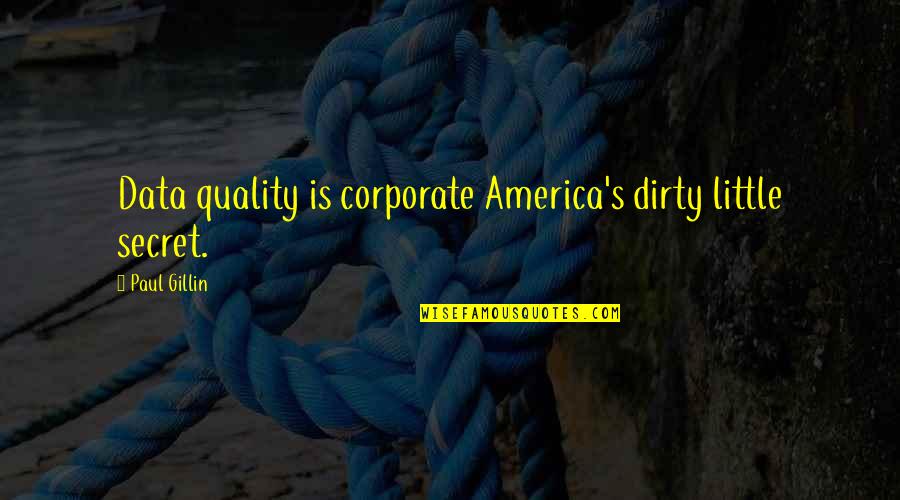 Data quality is corporate America's dirty little secret.

Paul Gillin

WISEFAMOUSQUOTES.COM